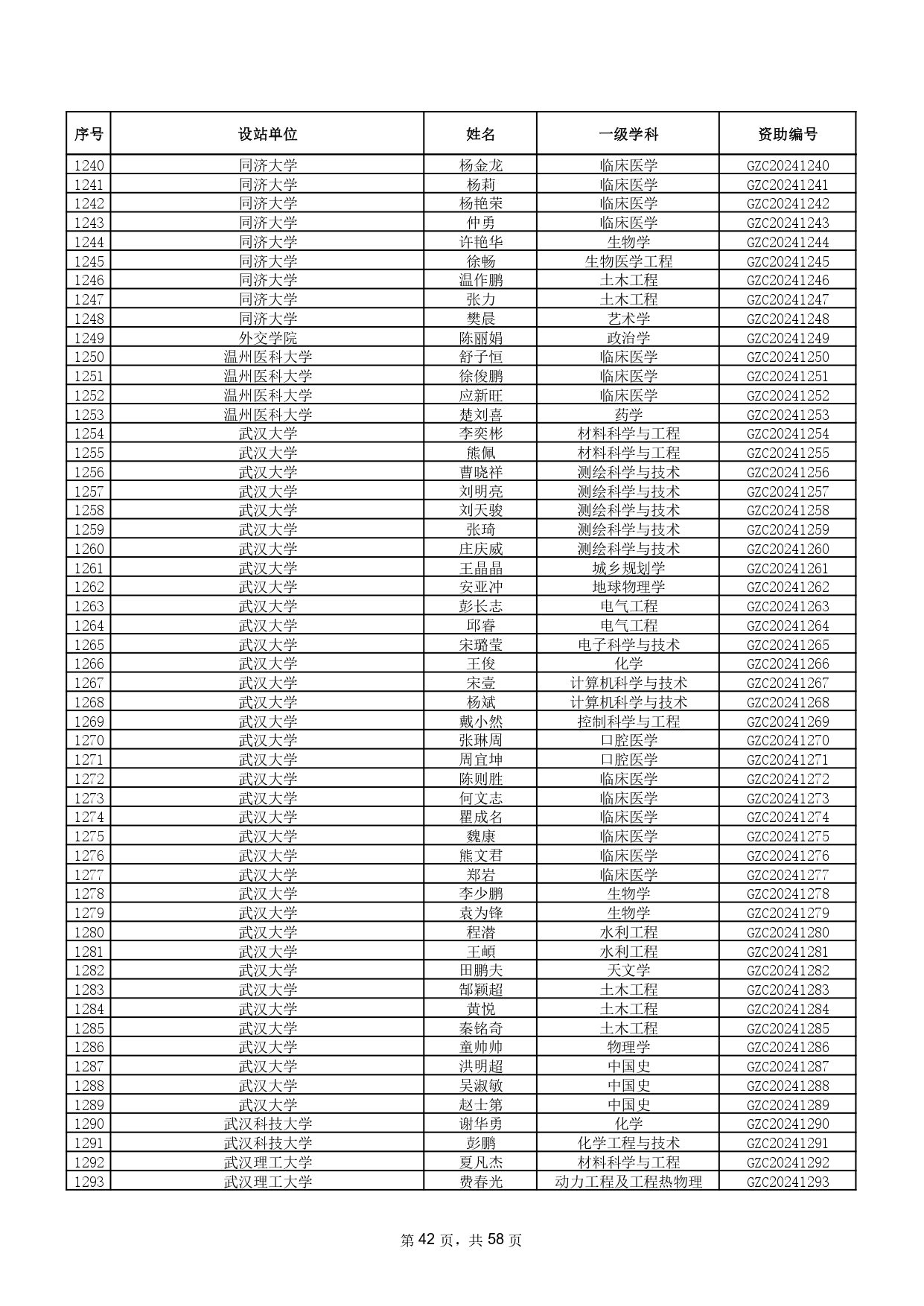 | 序号 | 设站单位 | 姓名 | 一级学科 | 资助编号 |
|---|---|---|---|---|
| 1240 | 同济大学 | 杨金龙 | 临床医学 | GZC20241240 |
| 1241 | 同济大学 | 杨莉 | 临床医学 | GZC20241241 |
| 1242 | 同济大学 | 杨艳荣 | 临床医学 | GZC20241242 |
| 1243 | 同济大学 | 仲勇 | 临床医学 | GZC20241243 |
| 1244 | 同济大学 | 许艳华 | 生物学 | GZC20241244 |
| 1245 | 同济大学 | 徐畅 | 生物医学工程 | GZC20241245 |
| 1246 | 同济大学 | 温作鹏 | 土木工程 | GZC20241246 |
| 1247 | 同济大学 | 张力 | 土木工程 | GZC20241247 |
| 1248 | 同济大学 | 樊晨 | 艺术学 | GZC20241248 |
| 1249 | 外交学院 | 陈丽娟 | 政治学 | GZC20241249 |
| 1250 | 温州医科大学 | 舒子恒 | 临床医学 | GZC20241250 |
| 1251 | 温州医科大学 | 徐俊鹏 | 临床医学 | GZC20241251 |
| 1252 | 温州医科大学 | 应新旺 | 临床医学 | GZC20241252 |
| 1253 | 温州医科大学 | 楚刘喜 | 药学 | GZC20241253 |
| 1254 | 武汉大学 | 李奕彬 | 材料科学与工程 | GZC20241254 |
| 1255 | 武汉大学 | 熊佩 | 材料科学与工程 | GZC20241255 |
| 1256 | 武汉大学 | 曹晓祥 | 测绘科学与技术 | GZC20241256 |
| 1257 | 武汉大学 | 刘明亮 | 测绘科学与技术 | GZC20241257 |
| 1258 | 武汉大学 | 刘天骏 | 测绘科学与技术 | GZC20241258 |
| 1259 | 武汉大学 | 张琦 | 测绘科学与技术 | GZC20241259 |
| 1260 | 武汉大学 | 庄庆威 | 测绘科学与技术 | GZC20241260 |
| 1261 | 武汉大学 | 王晶晶 | 城乡规划学 | GZC20241261 |
| 1262 | 武汉大学 | 安亚冲 | 地球物理学 | GZC20241262 |
| 1263 | 武汉大学 | 彭长志 | 电气工程 | GZC20241263 |
| 1264 | 武汉大学 | 邱睿 | 电气工程 | GZC20241264 |
| 1265 | 武汉大学 | 宋璐莹 | 电子科学与技术 | GZC20241265 |
| 1266 | 武汉大学 | 王俊 | 化学 | GZC20241266 |
| 1267 | 武汉大学 | 宋壹 | 计算机科学与技术 | GZC20241267 |
| 1268 | 武汉大学 | 杨斌 | 计算机科学与技术 | GZC20241268 |
| 1269 | 武汉大学 | 戴小然 | 控制科学与工程 | GZC20241269 |
| 1270 | 武汉大学 | 张琳周 | 口腔医学 | GZC20241270 |
| 1271 | 武汉大学 | 周宜坤 | 口腔医学 | GZC20241271 |
| 1272 | 武汉大学 | 陈则胜 | 临床医学 | GZC20241272 |
| 1273 | 武汉大学 | 何文志 | 临床医学 | GZC20241273 |
| 1274 | 武汉大学 | 瞿成名 | 临床医学 | GZC20241274 |
| 1275 | 武汉大学 | 魏康 | 临床医学 | GZC20241275 |
| 1276 | 武汉大学 | 熊文君 | 临床医学 | GZC20241276 |
| 1277 | 武汉大学 | 郑岩 | 临床医学 | GZC20241277 |
| 1278 | 武汉大学 | 李少鹏 | 生物学 | GZC20241278 |
| 1279 | 武汉大学 | 袁为锋 | 生物学 | GZC20241279 |
| 1280 | 武汉大学 | 程潜 | 水利工程 | GZC20241280 |
| 1281 | 武汉大学 | 王頔 | 水利工程 | GZC20241281 |
| 1282 | 武汉大学 | 田鹏夫 | 天文学 | GZC20241282 |
| 1283 | 武汉大学 | 郜颖超 | 土木工程 | GZC20241283 |
| 1284 | 武汉大学 | 黄悦 | 土木工程 | GZC20241284 |
| 1285 | 武汉大学 | 秦铭奇 | 土木工程 | GZC20241285 |
| 1286 | 武汉大学 | 童帅帅 | 物理学 | GZC20241286 |
| 1287 | 武汉大学 | 洪明超 | 中国史 | GZC20241287 |
| 1288 | 武汉大学 | 吴淑敏 | 中国史 | GZC20241288 |
| 1289 | 武汉大学 | 赵士第 | 中国史 | GZC20241289 |
| 1290 | 武汉科技大学 | 谢华勇 | 化学 | GZC20241290 |
| 1291 | 武汉科技大学 | 彭鹏 | 化学工程与技术 | GZC20241291 |
| 1292 | 武汉理工大学 | 夏凡杰 | 材料科学与工程 | GZC20241292 |
| 1293 | 武汉理工大学 | 费春光 | 动力工程及工程热物理 | GZC20241293 |

第 42 页，共 58 页